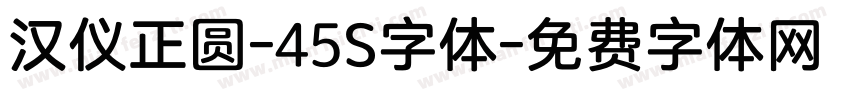 汉仪正圆-45S字体-免费字体网